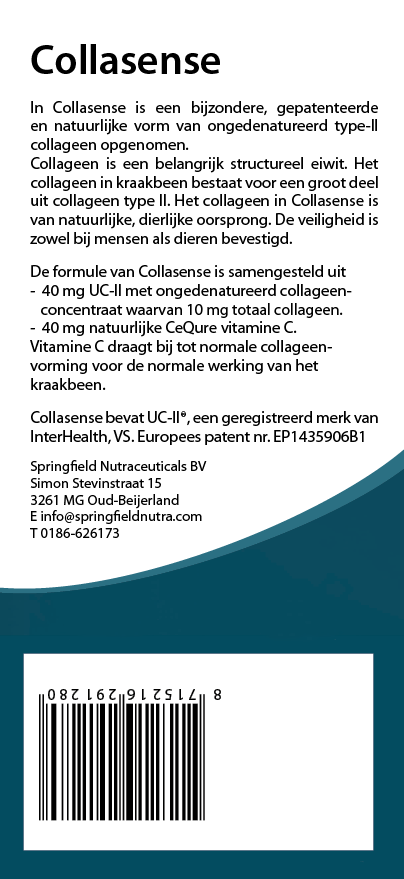 Collasense

In Collasense is een bijzondere, gepatenteerde en natuurlijke vorm van ongedenatureerd type-II collageen opgenomen.
Collageen is een belangrijk structureel eiwit. Het collageen in kraakbeen bestaat voor een groot deel uit collageen type II. Het collageen in Collasense is van natuurlijke, dierlijke oorsprong. De veiligheid is zowel bij mensen als dieren bevestigd.

De formule van Collasense is samengesteld uit
- 40 mg UC-II met ongedenatureerd collageenconcentraat waarvan 10 mg totaal collageen.
- 40 mg natuurlijke CeQure vitamine C.
Vitamine C draagt bij tot normale collageenvorming voor de normale werking van het kraakbeen.

Collasense bevat UC-II®, een geregistreerd merk van InterHealth, VS. Europees patent nr. EP1435906B1

Springfield Nutraceuticals BV
Simon Stevinstraat 15
3261 MG Oud-Beijerland
E info@springfieldnutra.com
T 0186-626173

8 715216 291280